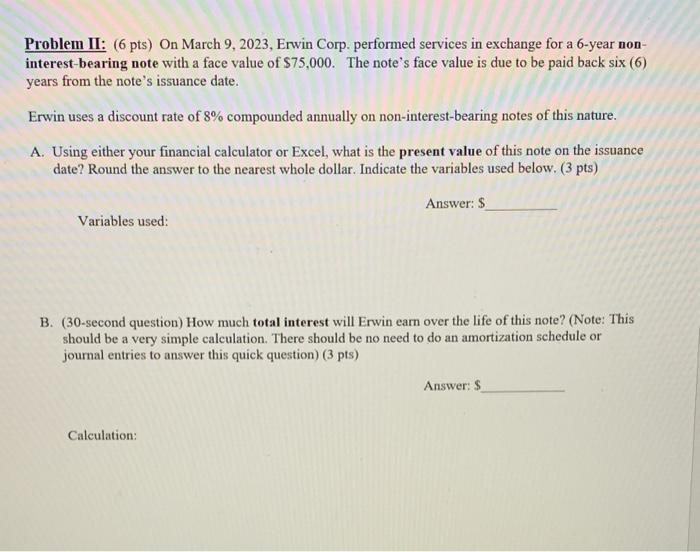 Problem II: (6 pts) On March 9, 2023, Erwin Corp. performed services in exchange for a 6-year non-interest-bearing note with a face value of $75,000. The note's face value is due to be paid back six (6) years from the note's issuance date.

Erwin uses a discount rate of 8% compounded annually on non-interest-bearing notes of this nature.

A. Using either your financial calculator or Excel, what is the present value of this note on the issuance date? Round the answer to the nearest whole dollar. Indicate the variables used below. (3 pts)

Answer: $__________

Variables used:

B. (30-second question) How much total interest will Erwin earn over the life of this note? (Note: This should be a very simple calculation. There should be no need to do an amortization schedule or journal entries to answer this quick question) (3 pts)

Answer: $__________

Calculation: